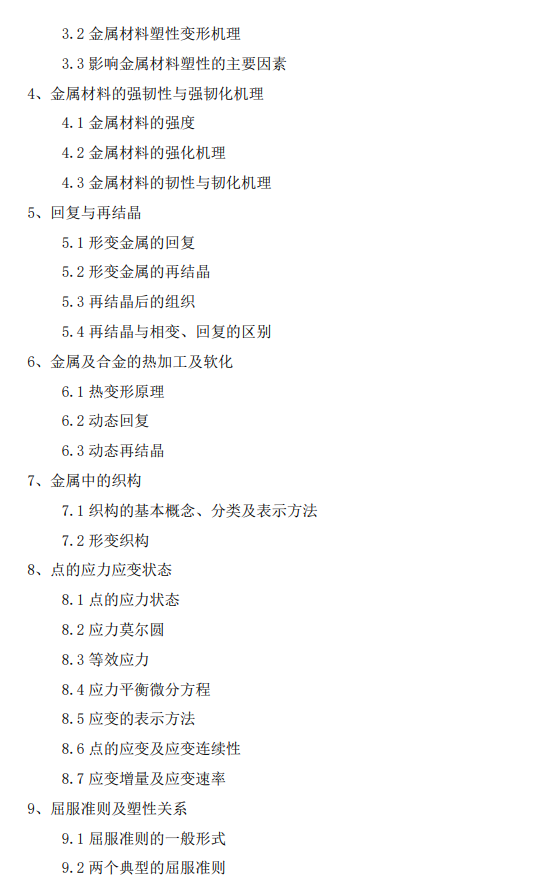 3.2 金属材料塑性变形机理

3.3 影响金属材料塑性的主要因素

4、金属材料的强韧性与强韧化机理

4.1 金属材料的强度

4.2 金属材料的强化机理

4.3 金属材料的韧性与韧化机理

5、回复与再结晶

5.1 形变金属的回复

5.2 形变金属的再结晶

5.3 再结晶后的组织

5.4 再结晶与相变、回复的区别

6、金属及合金的热加工及软化

6.1 热变形原理

6.2 动态回复

6.3 动态再结晶

7、金属中的织构

7.1 织构的基本概念、分类及表示方法

7.2 形变织构

8、点的应力应变状态

8.1 点的应力状态

8.2 应力莫尔圆

8.3 等效应力

8.4 应力平衡微分方程

8.5 应变的表示方法

8.6 点的应变及应变连续性

8.7 应变增量及应变速率

9、屈服准则及塑性关系

9.1 屈服准则的一般形式

9.2 两个典型的屈服准则